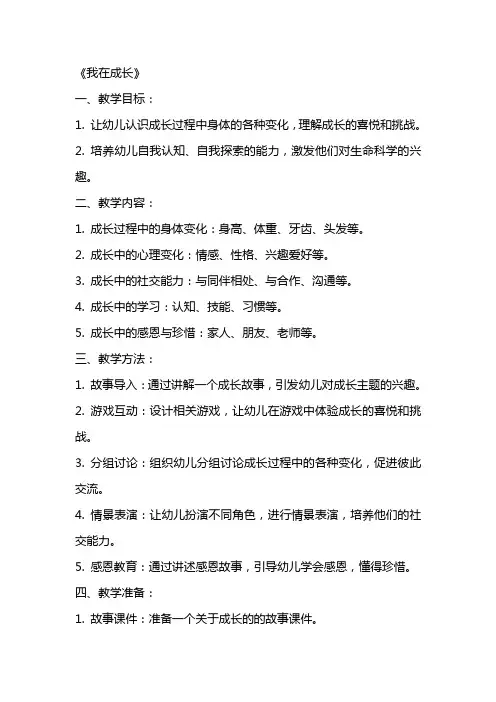 《我在成长》

一、教学目标：

1. 让幼儿认识成长过程中身体的各种变化，理解成长的喜悦和挑战。

2. 培养幼儿自我认知、自我探索的能力，激发他们对生命科学的兴趣。

二、教学内容：

1. 成长过程中的身体变化：身高、体重、牙齿、头发等。

2. 成长中的心理变化：情感、性格、兴趣爱好等。

3. 成长中的社交能力：与同伴相处、与合作、沟通等。

4. 成长中的学习：认知、技能、习惯等。

5. 成长中的感恩与珍惜：家人、朋友、老师等。

三、教学方法：

1. 故事导入：通过讲解一个成长故事，引发幼儿对成长主题的兴趣。

2. 游戏互动：设计相关游戏，让幼儿在游戏中体验成长的喜悦和挑战。

3. 分组讨论：组织幼儿分组讨论成长过程中的各种变化，促进彼此交流。

4. 情景表演：让幼儿扮演不同角色，进行情景表演，培养他们的社交能力。

5. 感恩教育：通过讲述感恩故事，引导幼儿学会感恩，懂得珍惜。

四、教学准备：

1. 故事课件：准备一个关于成长的的故事课件。